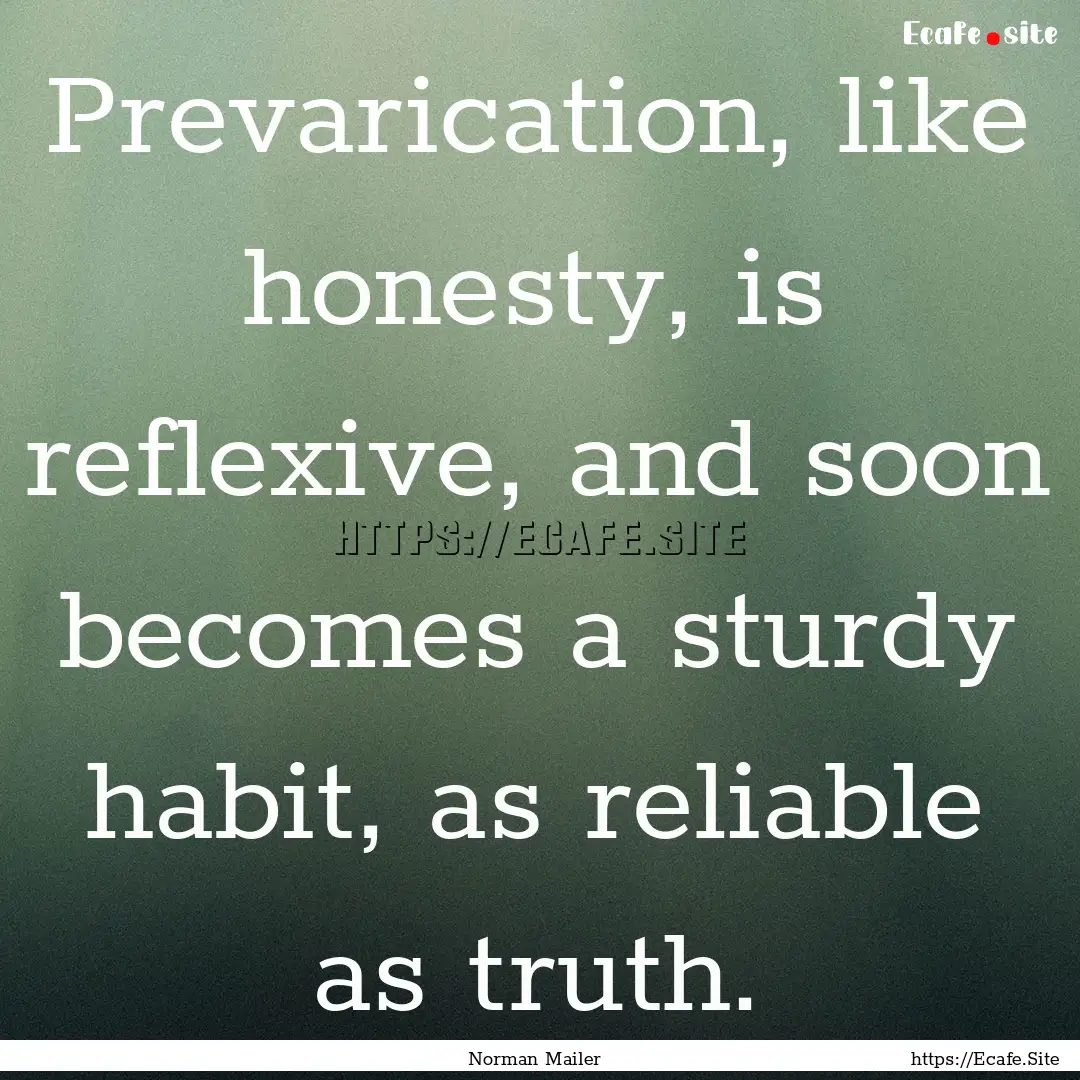 Ecafe.site

Prevarication, like honesty, is reflexive, and soon becomes a sturdy habit, as reliable as truth.

HTTPS://ECAFE.SITE

Norman Mailer

https://Ecafe.Site